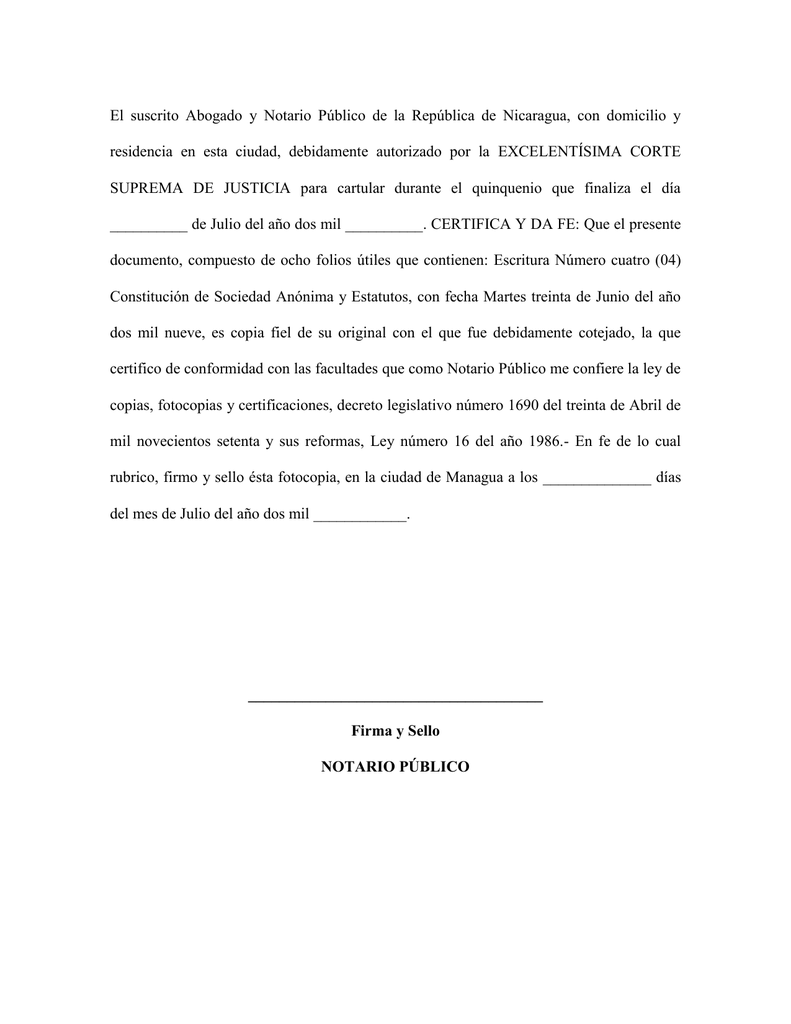 El suscrito Abogado y Notario Público de la República de Nicaragua, con domicilio y residencia en esta ciudad, debidamente autorizado por la EXCELENTÍSIMA CORTE SUPREMA DE JUSTICIA para cartular durante el quinquenio que finaliza el día __________ de Julio del año dos mil __________. CERTIFICA Y DA FE: Que el presente documento, compuesto de ocho folios útiles que contienen: Escritura Número cuatro (04) Constitución de Sociedad Anónima y Estatutos, con fecha Martes treinta de Junio del año dos mil nueve, es copia fiel de su original con el que fue debidamente cotejado, la que certifico de conformidad con las facultades que como Notario Público me confiere la ley de copias, fotocopias y certificaciones, decreto legislativo número 1690 del treinta de Abril de mil novecientos setenta y sus reformas, Ley número 16 del año 1986.- En fe de lo cual rubrico, firmo y sello ésta fotocopia, en la ciudad de Managua a los ______________ días del mes de Julio del año dos mil ____________.

Firma y Sello

NOTARIO PÚBLICO